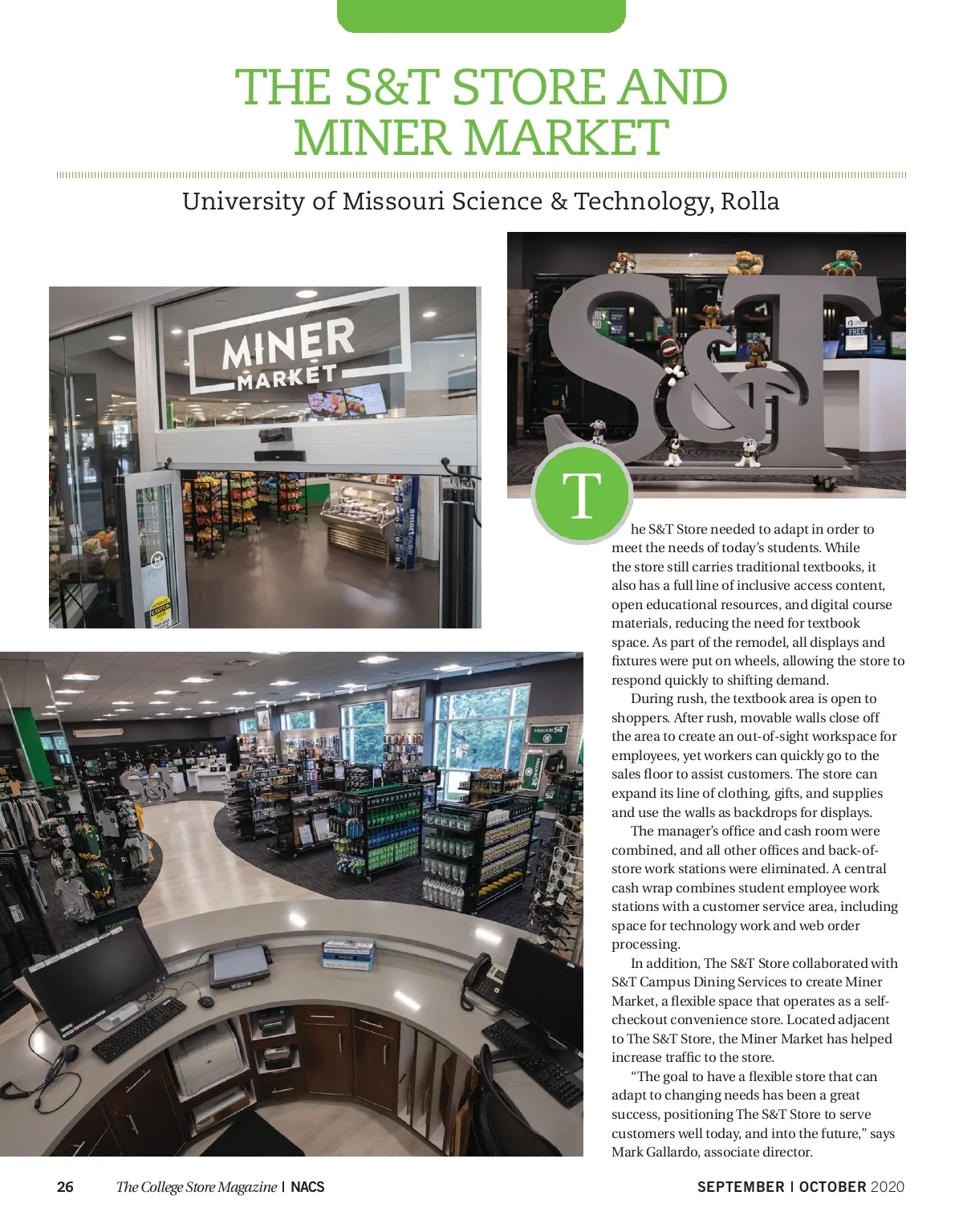 THE S&T STORE AND MINER MARKET

University of Missouri Science & Technology, Rolla

MINER MARKET

S&T

The S&T Store needed to adapt in order to meet the needs of today's students. While the store still carries traditional textbooks, it also has a full line of inclusive access content, open educational resources, and digital course materials, reducing the need for textbook space. As part of the remodel, all displays and fixtures were put on wheels, allowing the store to respond quickly to shifting demand.

During rush, the textbook area is open to shoppers. After rush, movable walls close off the area to create an out-of-sight workspace for employees, yet workers can quickly go to the sales floor to assist customers. The store can expand its line of clothing, gifts, and supplies and use the walls as backdrops for displays.

The manager's office and cash room were combined, and all other offices and back-of-store work stations were eliminated. A central cash wrap combines student employee work stations with a customer service area, including space for technology work and web order processing.

In addition, The S&T Store collaborated with S&T Campus Dining Services to create Miner Market, a flexible space that operates as a self-checkout convenience store. Located adjacent to The S&T Store, the Miner Market has helped increase traffic to the store.

"The goal to have a flexible store that can adapt to changing needs has been a great success, positioning The S&T Store to serve customers well today, and into the future," says Mark Gallardo, associate director.

26 The College Store Magazine | NACS

SEPTEMBER | OCTOBER 2020